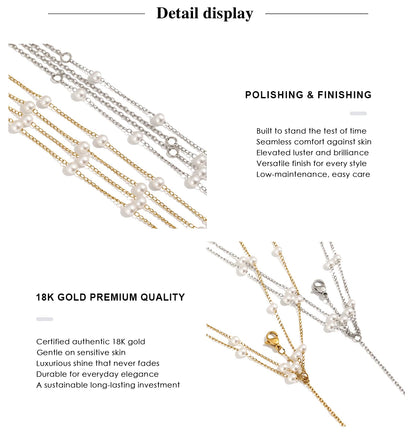 Detail display

POLISHING & FINISHING

Built to stand the test of time
Seamless comfort against skin
Elevated luster and brilliance
Versatile finish for every style
Low-maintenance, easy care

18K GOLD PREMIUM QUALITY

Certified authentic 18K gold
Gentle on sensitive skin
Luxurious shine that never fades
Durable for everyday elegance
A sustainable long-lasting investment